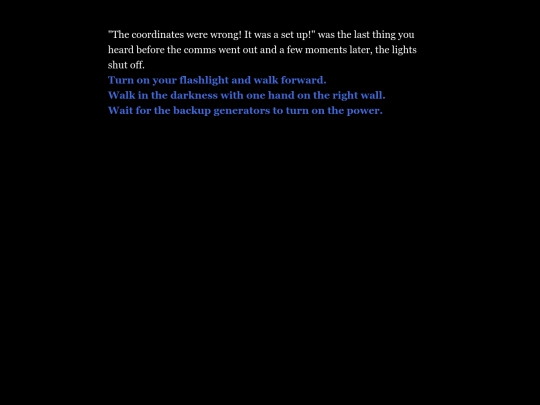 "The coordinates were wrong! It was a set up!" was the last thing you heard before the comms went out and a few moments later, the lights shut off.
Turn on your flashlight and walk forward.
Walk in the darkness with one hand on the right wall.
Wait for the backup generators to turn on the power.